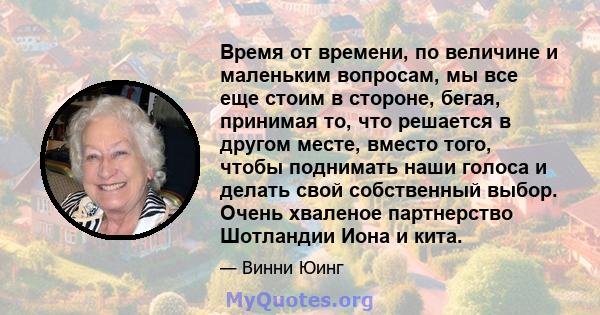 Время от времени, по величине и маленьким вопросам, мы все еще стоим в стороне, бегая, принимая то, что решается в другом месте, вместо того, чтобы поднимать наши голоса и делать свой собственный выбор. Очень хваленое партнерство Шотландии Иона и кита.

— Винни Юинг

MyQuotes.org